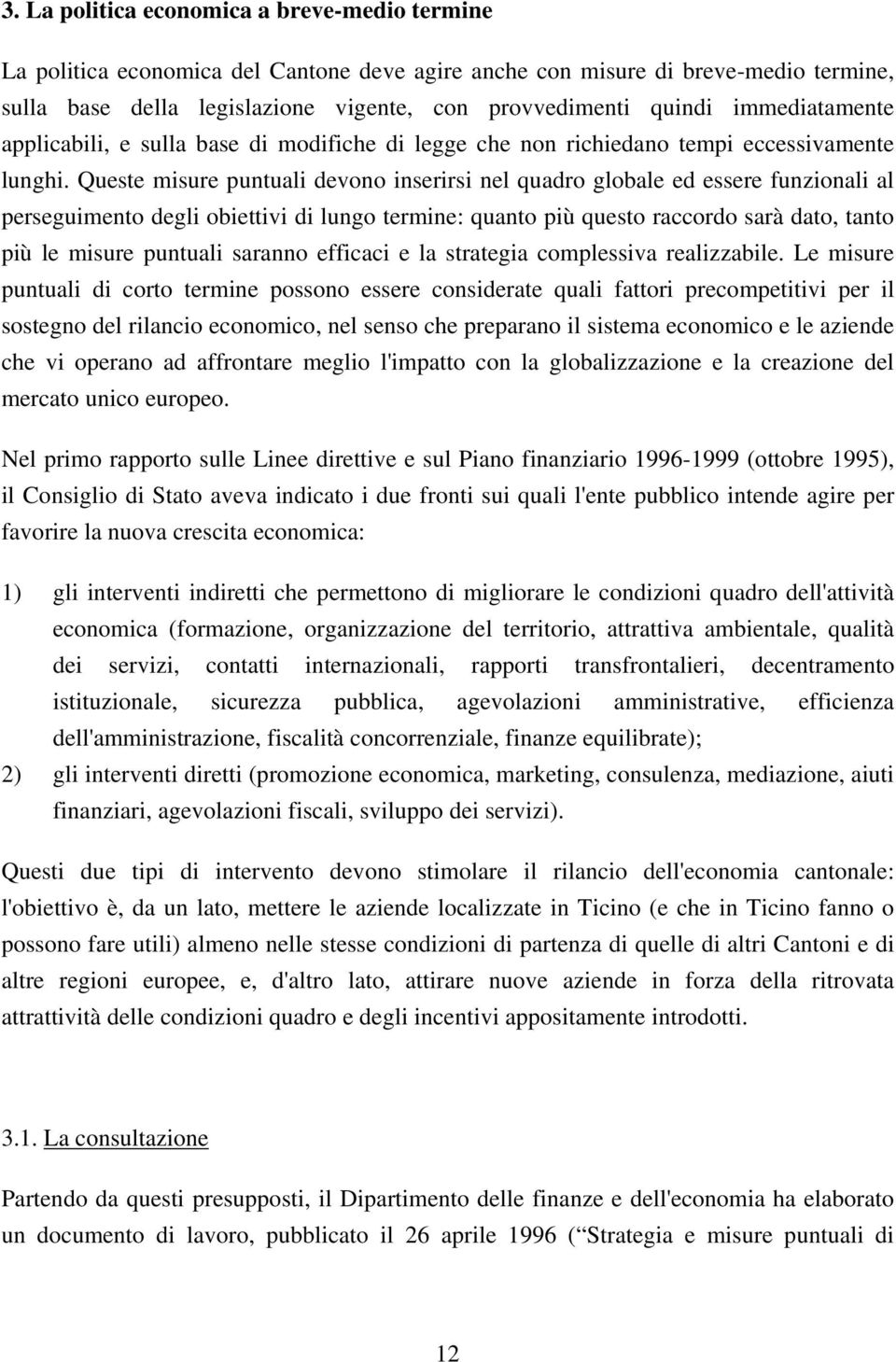 3. La politica economica a breve-medio termine

La politica economica del Cantone deve agire anche con misure di breve-medio termine, sulla base della legislazione vigente, con provvedimenti quindi immediatamente applicabili, e sulla base di modifiche di legge che non richiedano tempi eccessivamente lunghi. Queste misure puntuali devono inserirsi nel quadro globale ed essere funzionali al perseguimento degli obiettivi di lungo termine: quanto più questo raccordo sarà dato, tanto più le misure puntuali saranno efficaci e la strategia complessiva realizzabile. Le misure puntuali di corto termine possono essere considerate quali fattori precompetitivi per il sostegno del rilancio economico, nel senso che preparano il sistema economico e le aziende che vi operano ad affrontare meglio l'impatto con la globalizzazione e la creazione del mercato unico europeo.

Nel primo rapporto sulle Linee direttive e sul Piano finanziario 1996-1999 (ottobre 1995), il Consiglio di Stato aveva indicato i due fronti sui quali l'ente pubblico intende agire per favorire la nuova crescita economica:

1) gli interventi indiretti che permettono di migliorare le condizioni quadro dell'attività economica (formazione, organizzazione del territorio, attrattiva ambientale, qualità dei servizi, contatti internazionali, rapporti transfrontalieri, decentramento istituzionale, sicurezza pubblica, agevolazioni amministrative, efficienza dell'amministrazione, fiscalità concorrenziale, finanze equilibrate);
2) gli interventi diretti (promozione economica, marketing, consulenza, mediazione, aiuti finanziari, agevolazioni fiscali, sviluppo dei servizi).

Questi due tipi di intervento devono stimolare il rilancio dell'economia cantonale: l'obiettivo è, da un lato, mettere le aziende localizzate in Ticino (e che in Ticino fanno o possono fare utili) almeno nelle stesse condizioni di partenza di quelle di altri Cantoni e di altre regioni europee, e, d'altro lato, attirare nuove aziende in forza della ritrovata attrattività delle condizioni quadro e degli incentivi appositamente introdotti.

3.1. La consultazione

Partendo da questi presupposti, il Dipartimento delle finanze e dell'economia ha elaborato un documento di lavoro, pubblicato il 26 aprile 1996 (“Strategia e misure puntuali di

12